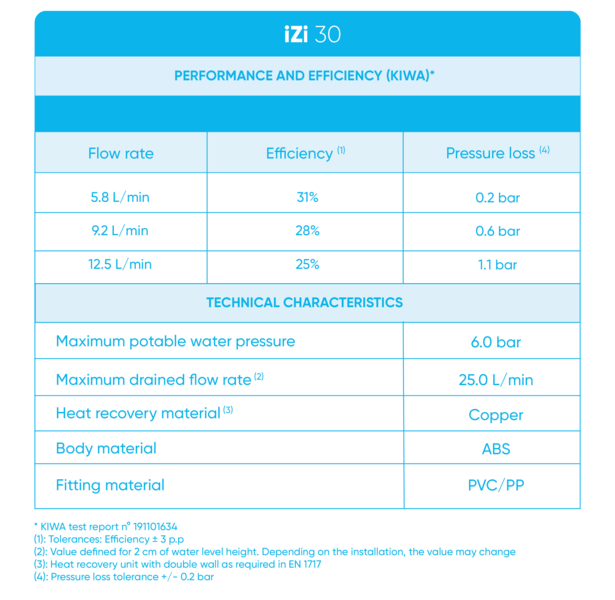 iZi 30

PERFORMANCE AND EFFICIENCY (KIWA)*

| Flow rate | Efficiency $^{(1)}$ | Pressure loss $^{(4)}$ |
|---|---|---|
| 5.8 L/min | 31% | 0.2 bar |
| 9.2 L/min | 28% | 0.6 bar |
| 12.5 L/min | 25% | 1.1 bar |

TECHNICAL CHARACTERISTICS

| | |
|---|---|
| Maximum potable water pressure | 6.0 bar |
| Maximum drained flow rate $^{(2)}$ | 25.0 L/min |
| Heat recovery material $^{(3)}$ | Copper |
| Body material | ABS |
| Fitting material | PVC/PP |

* KIWA test report n° 191101634
(1): Tolerances: Efficiency ± 3 p.p
(2): Value defined for 2 cm of water level height. Depending on the installation, the value may change
(3): Heat recovery unit with double wall as required in EN 1717
(4): Pressure loss tolerance +/- 0.2 bar